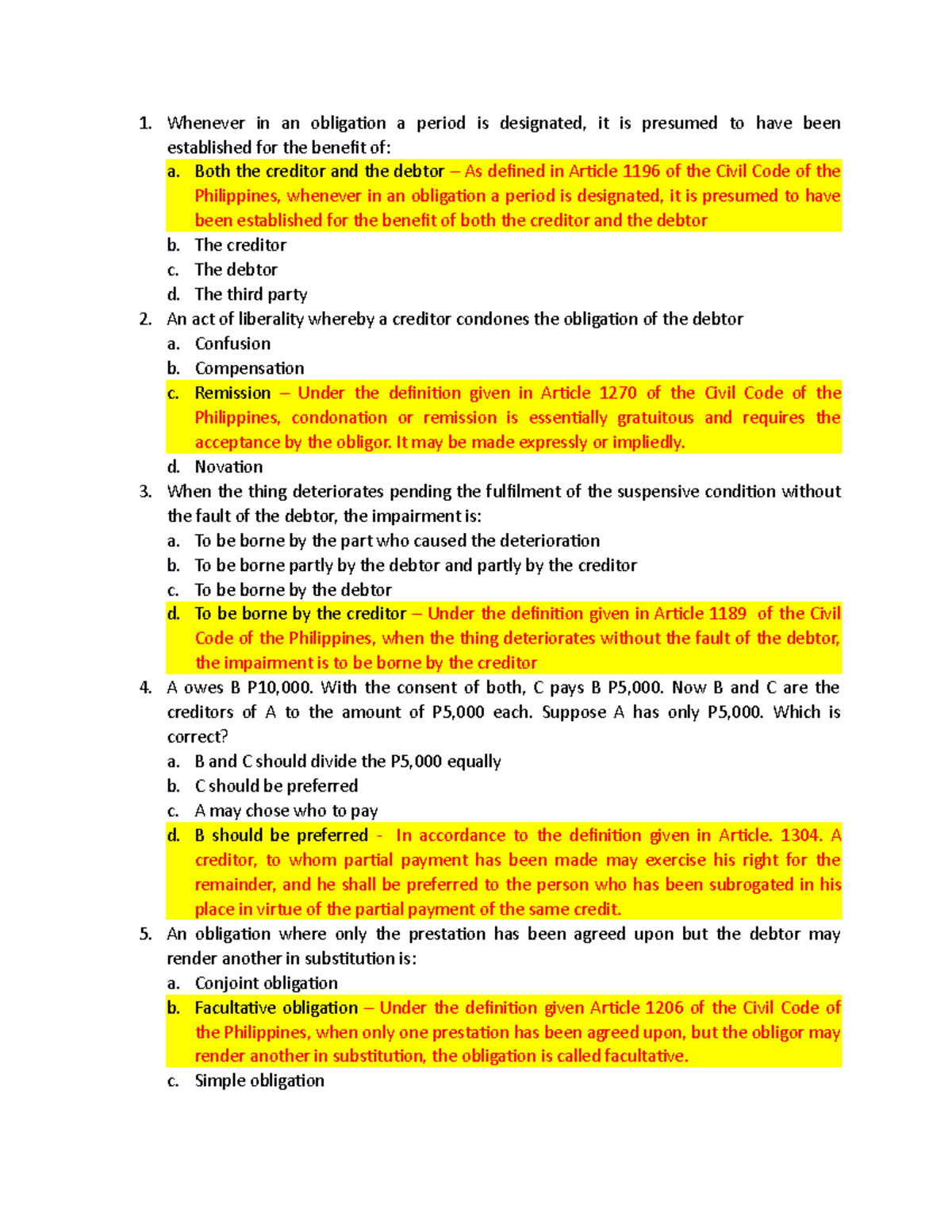 1. Whenever in an obligation a period is designated, it is presumed to have been established for the benefit of:
a. Both the creditor and the debtor – As defined in Article 1196 of the Civil Code of the Philippines, whenever in an obligation a period is designated, it is presumed to have been established for the benefit of both the creditor and the debtor
b. The creditor
c. The debtor
d. The third party
2. An act of liberality whereby a creditor condones the obligation of the debtor
a. Confusion
b. Compensation
c. Remission – Under the definition given in Article 1270 of the Civil Code of the Philippines, condonation or remission is essentially gratuitous and requires the acceptance by the obligor. It may be made expressly or impliedly.
d. Novation
3. When the thing deteriorates pending the fulfilment of the suspensive condition without the fault of the debtor, the impairment is:
a. To be borne by the part who caused the deterioration
b. To be borne partly by the debtor and partly by the creditor
c. To be borne by the debtor
d. To be borne by the creditor – Under the definition given in Article 1189 of the Civil Code of the Philippines, when the thing deteriorates without the fault of the debtor, the impairment is to be borne by the creditor
4. A owes B P10,000. With the consent of both, C pays B P5,000. Now B and C are the creditors of A to the amount of P5,000 each. Suppose A has only P5,000. Which is correct?
a. B and C should divide the P5,000 equally
b. C should be preferred
c. A may chose who to pay
d. B should be preferred - In accordance to the definition given in Article. 1304. A creditor, to whom partial payment has been made may exercise his right for the remainder, and he shall be preferred to the person who has been subrogated in his place in virtue of the partial payment of the same credit.
5. An obligation where only the prestation has been agreed upon but the debtor may render another in substitution is:
a. Conjoint obligation
b. Facultative obligation – Under the definition given Article 1206 of the Civil Code of the Philippines, when only one prestation has been agreed upon, but the obligor may render another in substitution, the obligation is called facultative.
c. Simple obligation